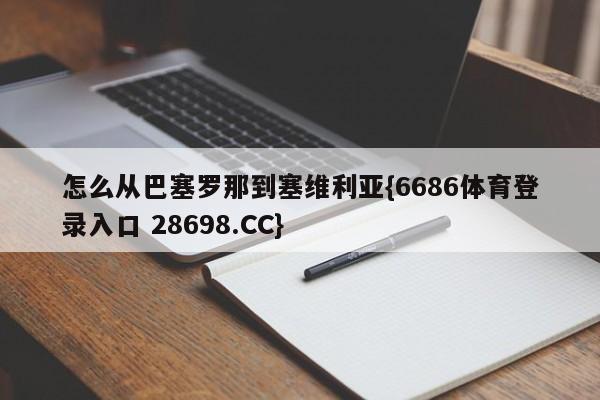 怎么从巴塞罗那到塞维利亚{6686体育登录入口 28698.CC}